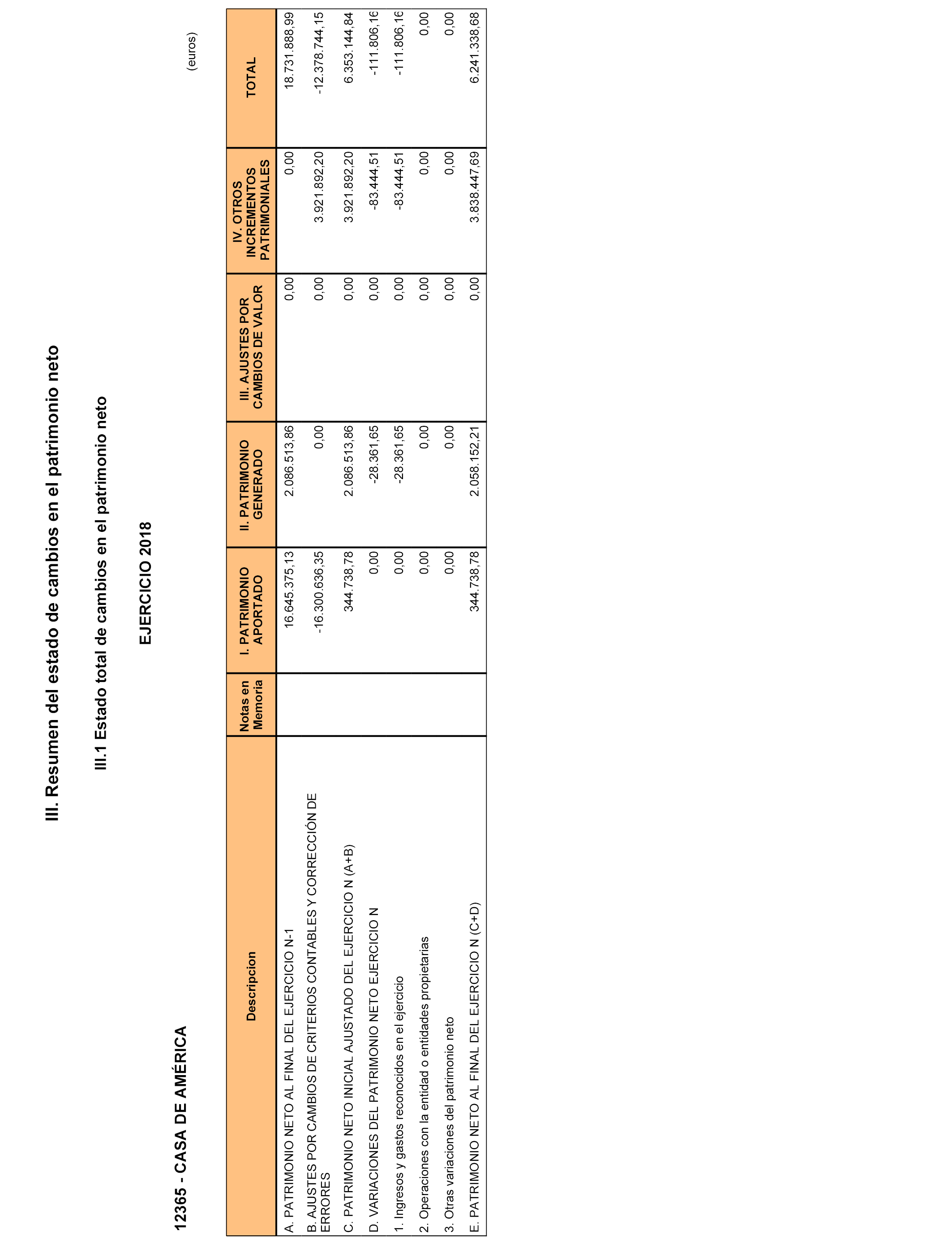 III. Resumen del estado de cambios en el patrimonio neto

III.1 Estado total de cambios en el patrimonio neto

EJERCICIO 2018

12365 - CASA DE AMÉRICA

(euros)

| Descripcion | Notas en Memoria | I. PATRIMONIO APORTADO | II. PATRIMONIO GENERADO | III. AJUSTES POR CAMBIOS DE VALOR | IV. OTROS INCREMENTOS PATRIMONIALES | TOTAL |
|---|---|---|---|---|---|---|
| A. PATRIMONIO NETO AL FINAL DEL EJERCICIO N-1 | | 16.645.375,13 | 2.086.513,86 | 0,00 | 0,00 | 18.731.888,99 |
| B. AJUSTES POR CAMBIOS DE CRITERIOS CONTABLES Y CORRECCIÓN DE ERRORES | | -16.300.636,35 | 0,00 | 0,00 | 3.921.892,20 | -12.378.744,15 |
| C. PATRIMONIO NETO INICIAL AJUSTADO DEL EJERCICIO N (A+B) | | 344.738,78 | 2.086.513,86 | 0,00 | 3.921.892,20 | 6.353.144,84 |
| D. VARIACIONES DEL PATRIMONIO NETO EJERCICIO N | | 0,00 | -28.361,65 | 0,00 | -83.444,51 | -111.806,16 |
| 1. Ingresos y gastos reconocidos en el ejercicio | | 0,00 | -28.361,65 | 0,00 | -83.444,51 | -111.806,16 |
| 2. Operaciones con la entidad o entidades propietarias | | 0,00 | 0,00 | 0,00 | 0,00 | 0,00 |
| 3. Otras variaciones del patrimonio neto | | 0,00 | 0,00 | 0,00 | 0,00 | 0,00 |
| E. PATRIMONIO NETO AL FINAL DEL EJERCICIO N (C+D) | | 344.738,78 | 2.058.152,21 | 0,00 | 3.838.447,69 | 6.241.338,68 |